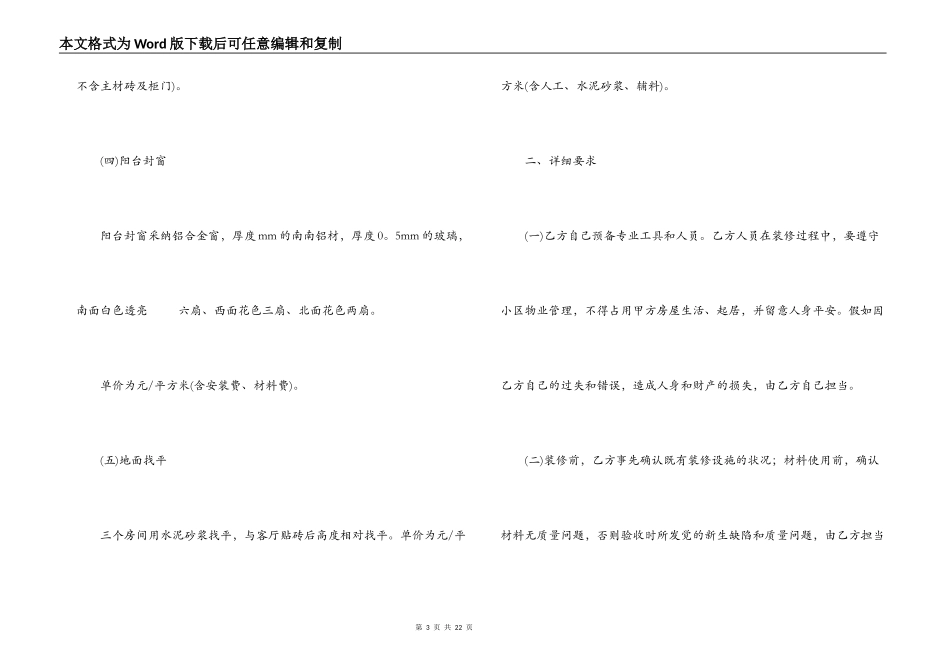 本文格式为Word版下载后可任意编辑和复制

不含主材砖及柜门)。

(四)阳台封窗

阳台封窗采纳铝合金窗，厚度mm的南南铝材，厚度0。5mm的玻璃，南面白色透亮 六扇、西面花色三扇、北面花色两扇。

单价为元/平方米(含安装费、材料费)。

(五)地面找平

三个房间用水泥砂浆找平，与客厅贴砖后高度相对找平。单价为元/平方米(含人工、水泥砂浆、辅料)。

二、详细要求

(一)乙方自己预备专业工具和人员。乙方人员在装修过程中，要遵守小区物业管理，不得占用甲方房屋生活、起居，并留意人身平安。假如因乙方自己的过失和错误，造成人身和财产的损失，由乙方自己担当。

(二)装修前，乙方事先确认既有装修设施的状况；材料使用前，确认材料无质量问题，否则验收时所发觉的新生缺陷和质量问题，由乙方担当

第 3 页 共 22 页